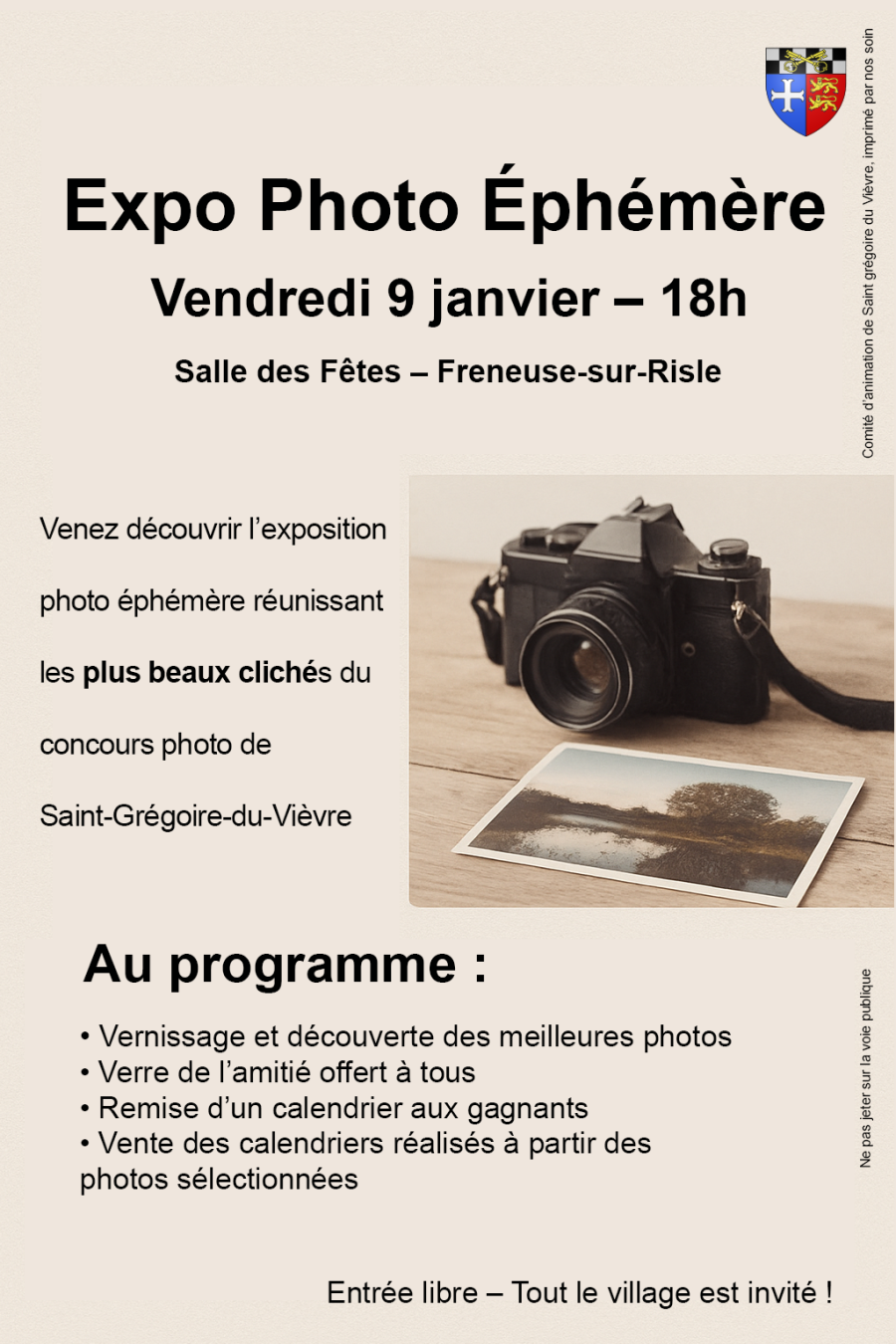 Expo Photo Éphémère

Vendredi 9 janvier – 18h

Salle des Fêtes – Freneuse-sur-Risle

Comité d'animation de Saint grégoire du Vièvre, imprimé par nos soin

Venez découvrir l'exposition photo éphémère réunissant les plus beaux clichés du concours photo de Saint-Grégoire-du-Vièvre

Au programme :

• Vernissage et découverte des meilleures photos
• Verre de l'amitié offert à tous
• Remise d'un calendrier aux gagnants
• Vente des calendriers réalisés à partir des photos sélectionnées

Ne pas jeter sur la voie publique

Entrée libre – Tout le village est invité !